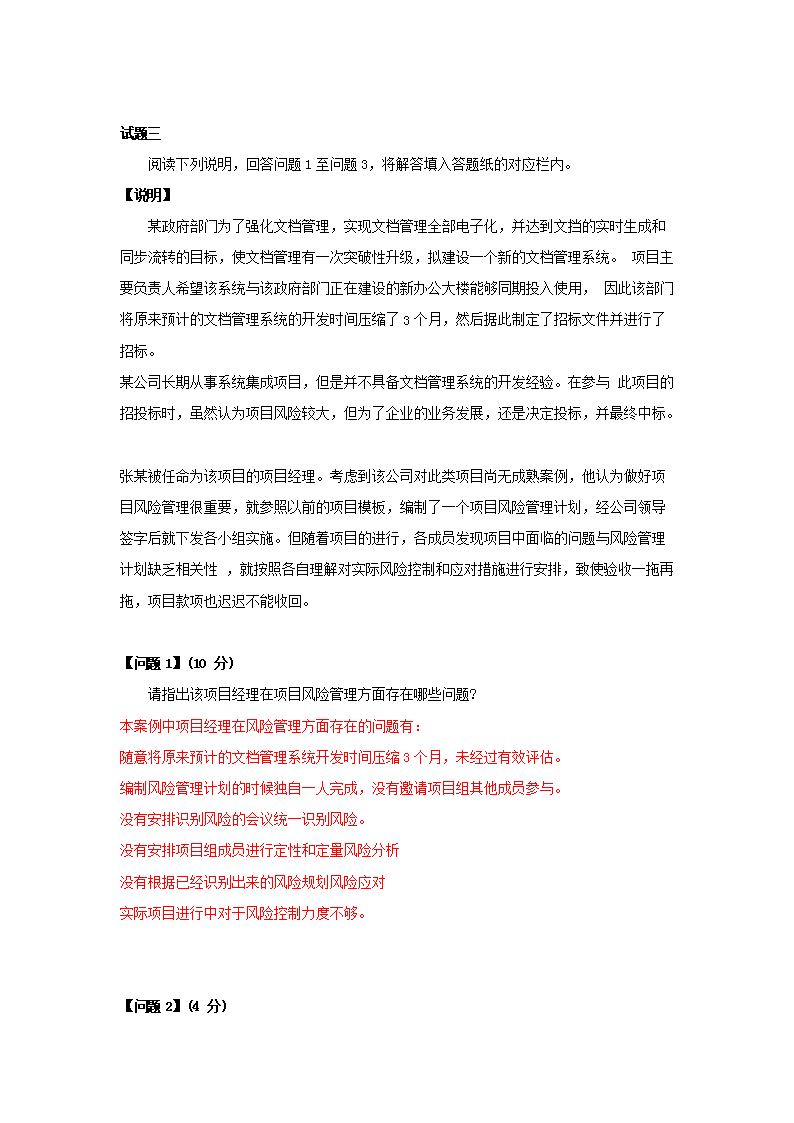 试题三

阅读下列说明，回答问题 1 至问题 3，将解答填入答题纸的对应栏内。

【说明】

某政府部门为了强化文档管理，实现文档管理全部电子化，并达到文挡的实时生成和同步流转的目标，使文档管理有一次突破性升级，拟建设一个新的文档管理系统。 项目主要负责人希望该系统与该政府部门正在建设的新办公大楼能够同期投入使用， 因此该部门将原来预计的文档管理系统的开发时间压缩了 3 个月，然后据此制定了招标文件并进行了招标。

某公司长期从事系统集成项目，但是并不具备文档管理系统的开发经验。在参与 此项目的招投标时，虽然认为项目风险较大，但为了企业的业务发展，还是决定投标，并最终中标。

张某被任命为该项目的项目经理。考虑到该公司对此类项目尚无成熟案例，他认为做好项目风险管理很重要，就参照以前的项目模板，编制了一个项目风险管理计划，经公司领导签字后就下发各小组实施。但随着项目的进行，各成员发现项目中面临的问题与风险管理计划缺乏相关性 ，就按照各自理解对实际风险控制和应对措施进行安排，致使验收一拖再拖，项目款项也迟迟不能收回。

【问题 1】(10 分)

请指出该项目经理在项目风险管理方面存在哪些问题?

本案例中项目经理在风险管理方面存在的问题有：

随意将原来预计的文档管理系统开发时间压缩 3 个月，未经过有效评估。

编制风险管理计划的时候独自一人完成，没有邀请项目组其他成员参与。

没有安排识别风险的会议统一识别风险。

没有安排项目组成员进行定性和定量风险分析

没有根据已经识别出来的风险规划风险应对

实际项目进行中对于风险控制力度不够。

【问题 2】(4 分)